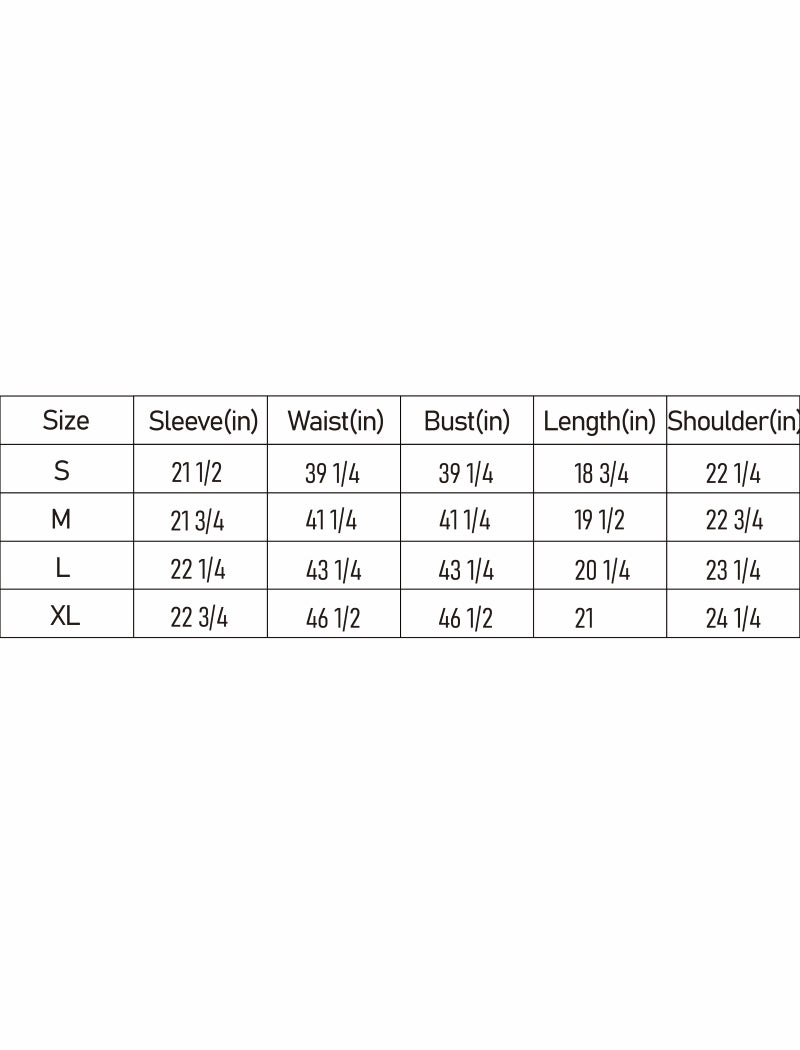 | Size | Sleeve(in) | Waist(in) | Bust(in) | Length(in) | Shoulder(in) |
|---|---|---|---|---|---|
| S | 21 1/2 | 39 1/4 | 39 1/4 | 18 3/4 | 22 1/4 |
| M | 21 3/4 | 41 1/4 | 41 1/4 | 19 1/2 | 22 3/4 |
| L | 22 1/4 | 43 1/4 | 43 1/4 | 20 1/4 | 23 1/4 |
| XL | 22 3/4 | 46 1/2 | 46 1/2 | 21 | 24 1/4 |